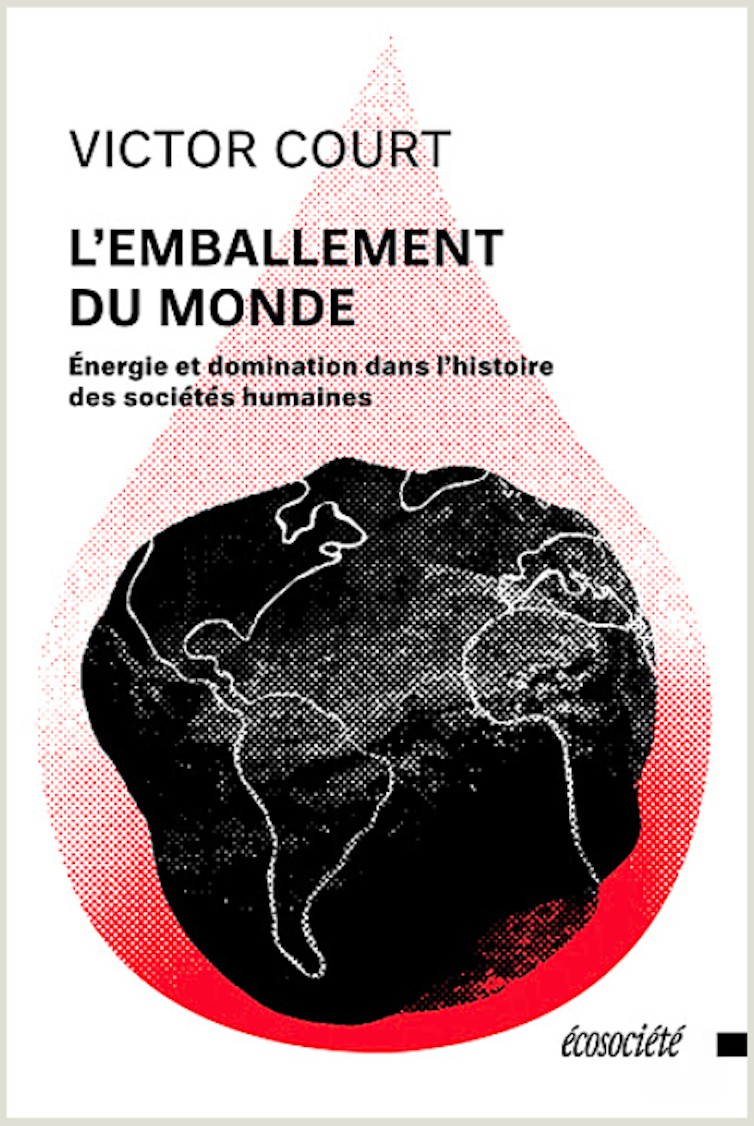 VICTOR COURT

L'EMBALLEMENT
DU MONDE

Énergie et domination dans l'histoire des sociétés humaines

écosociété